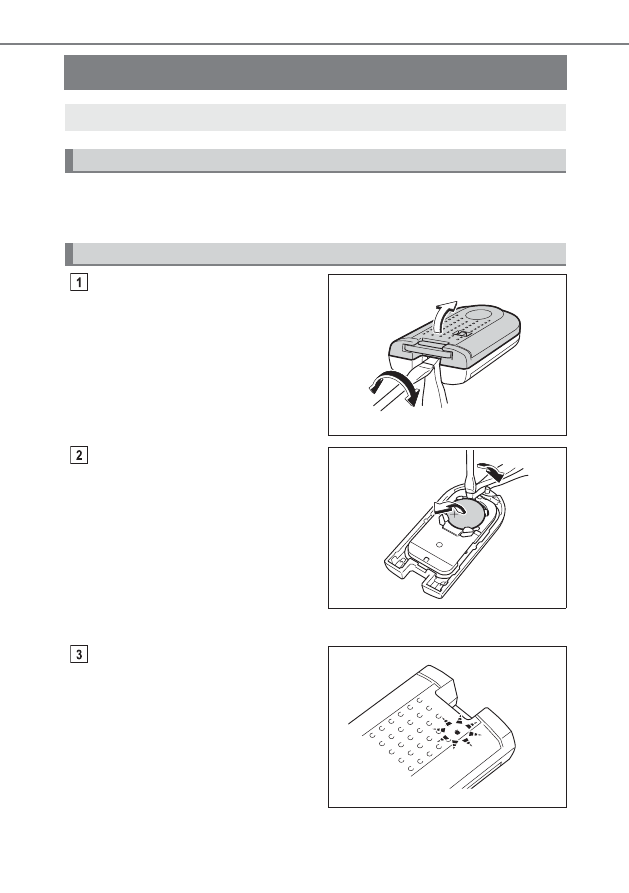 1

2

3